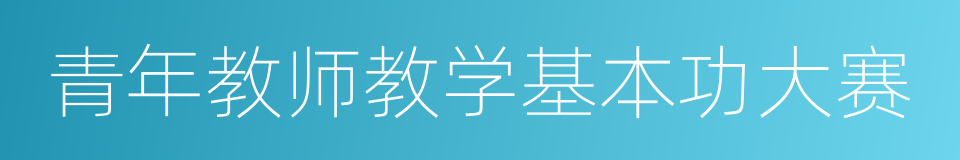 青年教师教学基本功大赛